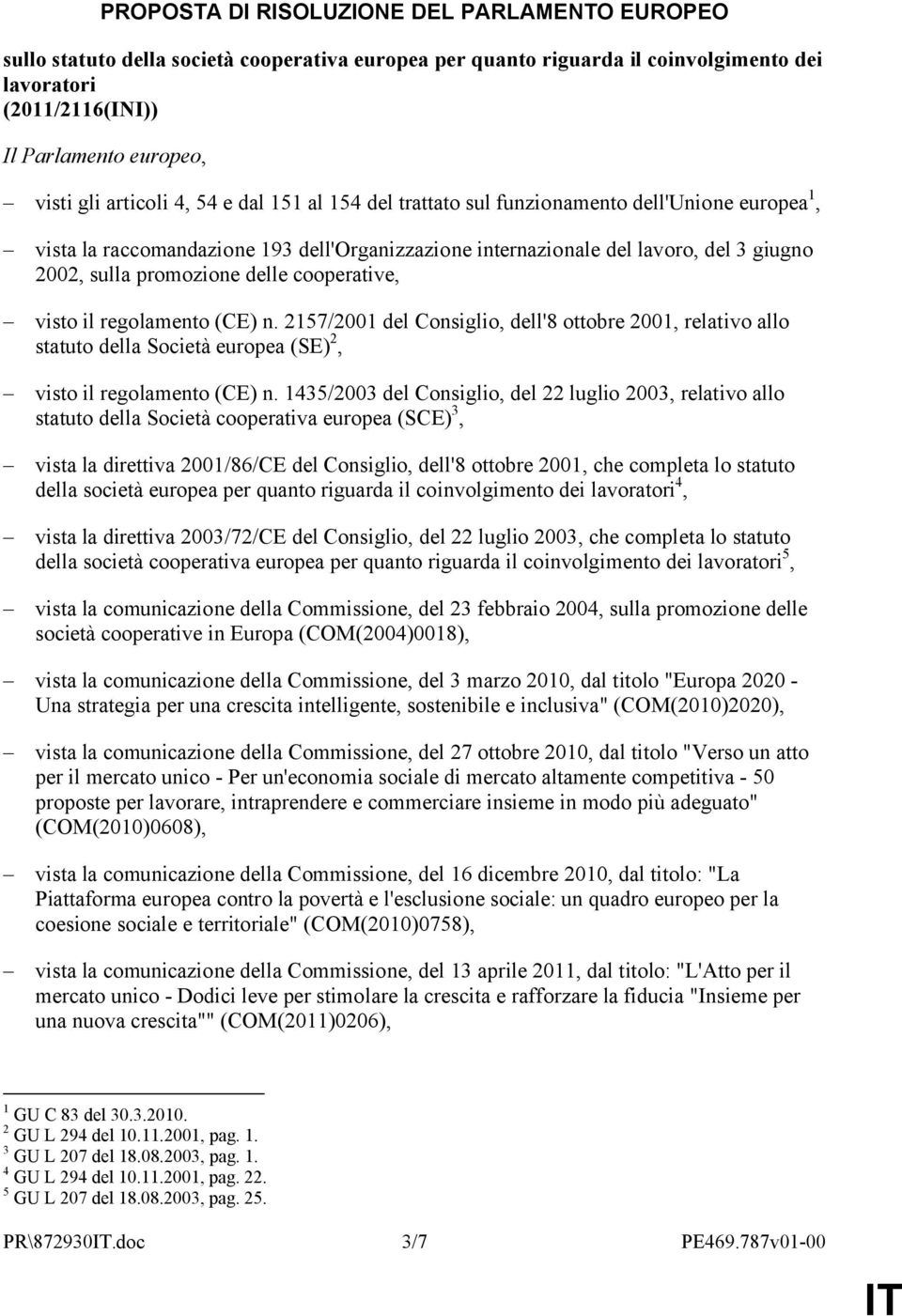 PROPOSTA DI RISOLUZIONE DEL PARLAMENTO EUROPEO

sullo statuto della società cooperativa europea per quanto riguarda il coinvolgimento dei lavoratori
(2011/2116(INI))

Il Parlamento europeo,

– visti gli articoli 4, 54 e dal 151 al 154 del trattato sul funzionamento dell'Unione europea$^1$,

– vista la raccomandazione 193 dell'Organizzazione internazionale del lavoro, del 3 giugno 2002, sulla promozione delle cooperative,

– visto il regolamento (CE) n. 2157/2001 del Consiglio, dell'8 ottobre 2001, relativo allo statuto della Società europea (SE)$^2$,

– visto il regolamento (CE) n. 1435/2003 del Consiglio, del 22 luglio 2003, relativo allo statuto della Società cooperativa europea (SCE)$^3$,

– vista la direttiva 2001/86/CE del Consiglio, dell'8 ottobre 2001, che completa lo statuto della società europea per quanto riguarda il coinvolgimento dei lavoratori$^4$,

– vista la direttiva 2003/72/CE del Consiglio, del 22 luglio 2003, che completa lo statuto della società cooperativa europea per quanto riguarda il coinvolgimento dei lavoratori$^5$,

– vista la comunicazione della Commissione, del 23 febbraio 2004, sulla promozione delle società cooperative in Europa (COM(2004)0018),

– vista la comunicazione della Commissione, del 3 marzo 2010, dal titolo "Europa 2020 - Una strategia per una crescita intelligente, sostenibile e inclusiva" (COM(2010)2020),

– vista la comunicazione della Commissione, del 27 ottobre 2010, dal titolo "Verso un atto per il mercato unico - Per un'economia sociale di mercato altamente competitiva - 50 proposte per lavorare, intraprendere e commerciare insieme in modo più adeguato" (COM(2010)0608),

– vista la comunicazione della Commissione, del 16 dicembre 2010, dal titolo: "La Piattaforma europea contro la povertà e l'esclusione sociale: un quadro europeo per la coesione sociale e territoriale" (COM(2010)0758),

– vista la comunicazione della Commissione, del 13 aprile 2011, dal titolo: "L'Atto per il mercato unico - Dodici leve per stimolare la crescita e rafforzare la fiducia "Insieme per una nuova crescita"" (COM(2011)0206),

$^1$ GU C 83 del 30.3.2010.
$^2$ GU L 294 del 10.11.2001, pag. 1.
$^3$ GU L 207 del 18.08.2003, pag. 1.
$^4$ GU L 294 del 10.11.2001, pag. 22.
$^5$ GU L 207 del 18.08.2003, pag. 25.

PR\872930IT.doc 3/7 PE469.787v01-00

IT